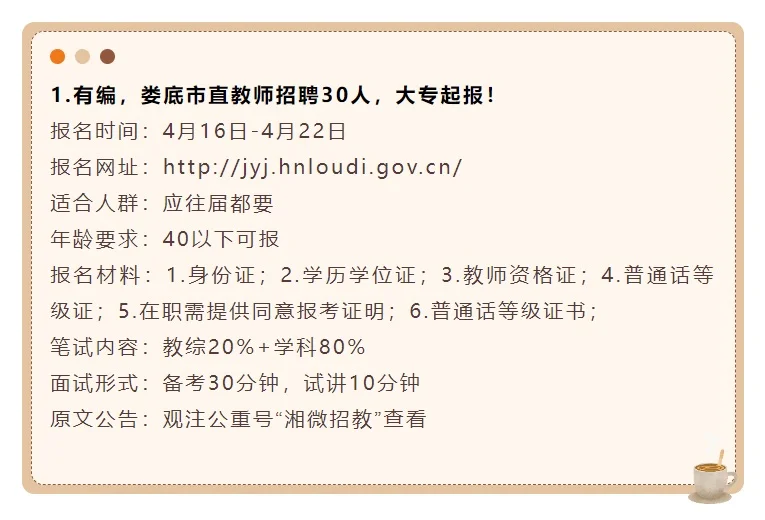 1.有编，娄底市直教师招聘30人，大专起报！
报名时间：4月16日-4月22日
报名网址：http://jyj.hnloudi.gov.cn/
适合人群：应往届都要
年龄要求：40以下可报
报名材料：1.身份证；2.学历学位证；3.教师资格证；4.普通话等级证；5.在职需提供同意报考证明；6.普通话等级证书；
笔试内容：教综20%+学科80%
面试形式：备考30分钟，试讲10分钟
原文公告：观注公重号“湘微招教”查看